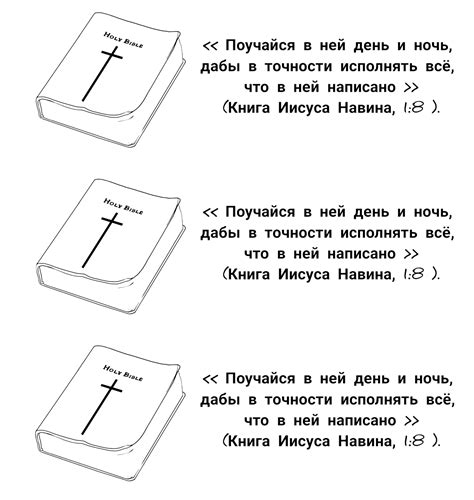 HOLY BIBLE

<< Поучайся в ней день и ночь, дабы в точности исполнять всё, что в ней написано >> (Книга Иисуса Навина, 1:8 ).

HOLY BIBLE

<< Поучайся в ней день и ночь, дабы в точности исполнять всё, что в ней написано >> (Книга Иисуса Навина, 1:8 ).

HOLY BIBLE

<< Поучайся в ней день и ночь, дабы в точности исполнять всё, что в ней написано >> (Книга Иисуса Навина, 1:8 ).